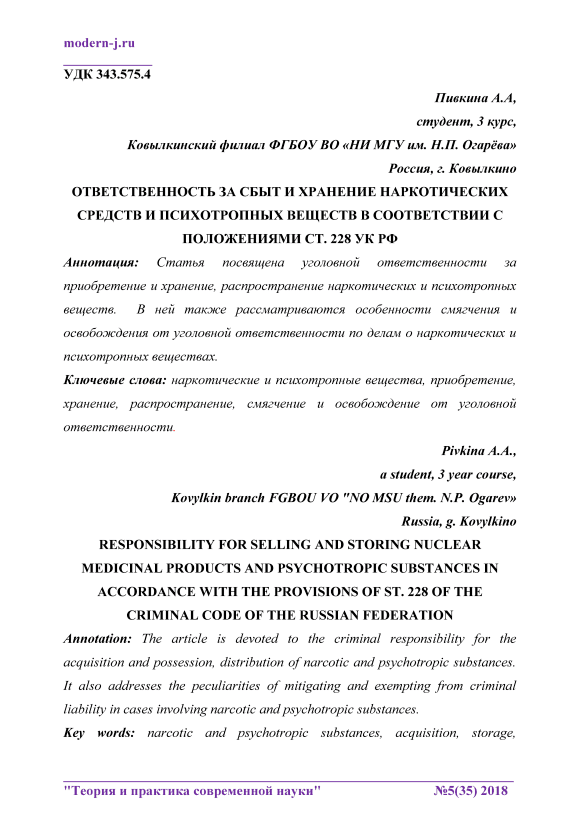 modern-j.ru

УДК 343.575.4

Пивкина А.А,
студент, 3 курс,
Ковылкинский филиал ФГБОУ ВО «НИ МГУ им. Н.П. Огарёва»
Россия, г. Ковылкино

ОТВЕТСТВЕННОСТЬ ЗА СБЫТ И ХРАНЕНИЕ НАРКОТИЧЕСКИХ СРЕДСТВ И ПСИХОТРОПНЫХ ВЕЩЕСТВ В СООТВЕТСТВИИ С ПОЛОЖЕНИЯМИ СТ. 228 УК РФ

Аннотация: Статья посвящена уголовной ответственности за приобретение и хранение, распространение наркотических и психотропных веществ. В ней также рассматриваются особенности смягчения и освобождения от уголовной ответственности по делам о наркотических и психотропных веществах.

Ключевые слова: наркотические и психотропные вещества, приобретение, хранение, распространение, смягчение и освобождение от уголовной ответственности.

Pivkina A.A.,
a student, 3 year course,
Kovylkin branch FGBOU VO "NO MSU them. N.P. Ogarev»
Russia, g. Kovylkino

RESPONSIBILITY FOR SELLING AND STORING NUCLEAR MEDICINAL PRODUCTS AND PSYCHOTROPIC SUBSTANCES IN ACCORDANCE WITH THE PROVISIONS OF ST. 228 OF THE CRIMINAL CODE OF THE RUSSIAN FEDERATION

Annotation: The article is devoted to the criminal responsibility for the acquisition and possession, distribution of narcotic and psychotropic substances. It also addresses the peculiarities of mitigating and exempting from criminal liability in cases involving narcotic and psychotropic substances.

Key words: narcotic and psychotropic substances, acquisition, storage,

"Теория и практика современной науки" №5(35) 2018